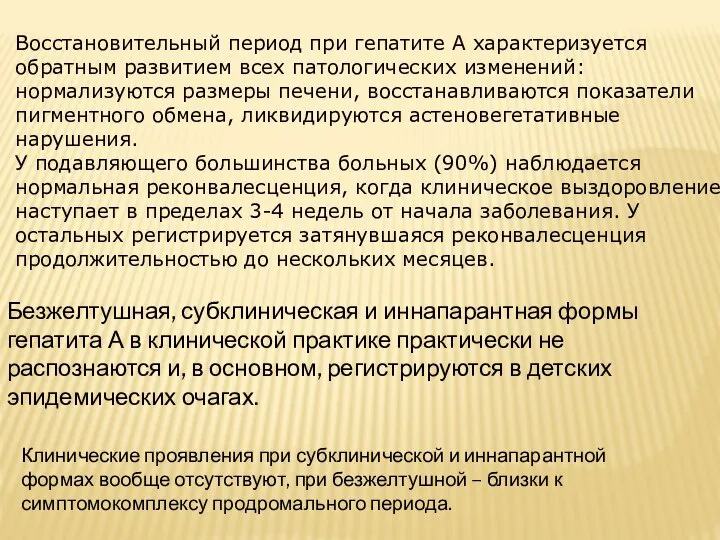 Восстановительный период при гепатите А характеризуется обратным развитием всех патологических изменений: нормализуются размеры печени, восстанавливаются показатели пигментного обмена, ликвидируются астеновегетативные нарушения.
У подавляющего большинства больных (90%) наблюдается нормальная реконвалесценция, когда клиническое выздоровление наступает в пределах 3-4 недель от начала заболевания. У остальных регистрируется затянувшаяся реконвалесценция продолжительностью до нескольких месяцев.

Безжелтушная, субклиническая и иннапарантная формы гепатита А в клинической практике практически не распознаются и, в основном, регистрируются в детских эпидемических очагах.

Клинические проявления при субклинической и иннапарантной формах вообще отсутствуют, при безжелтушной – близки к симптомокомплексу продромального периода.